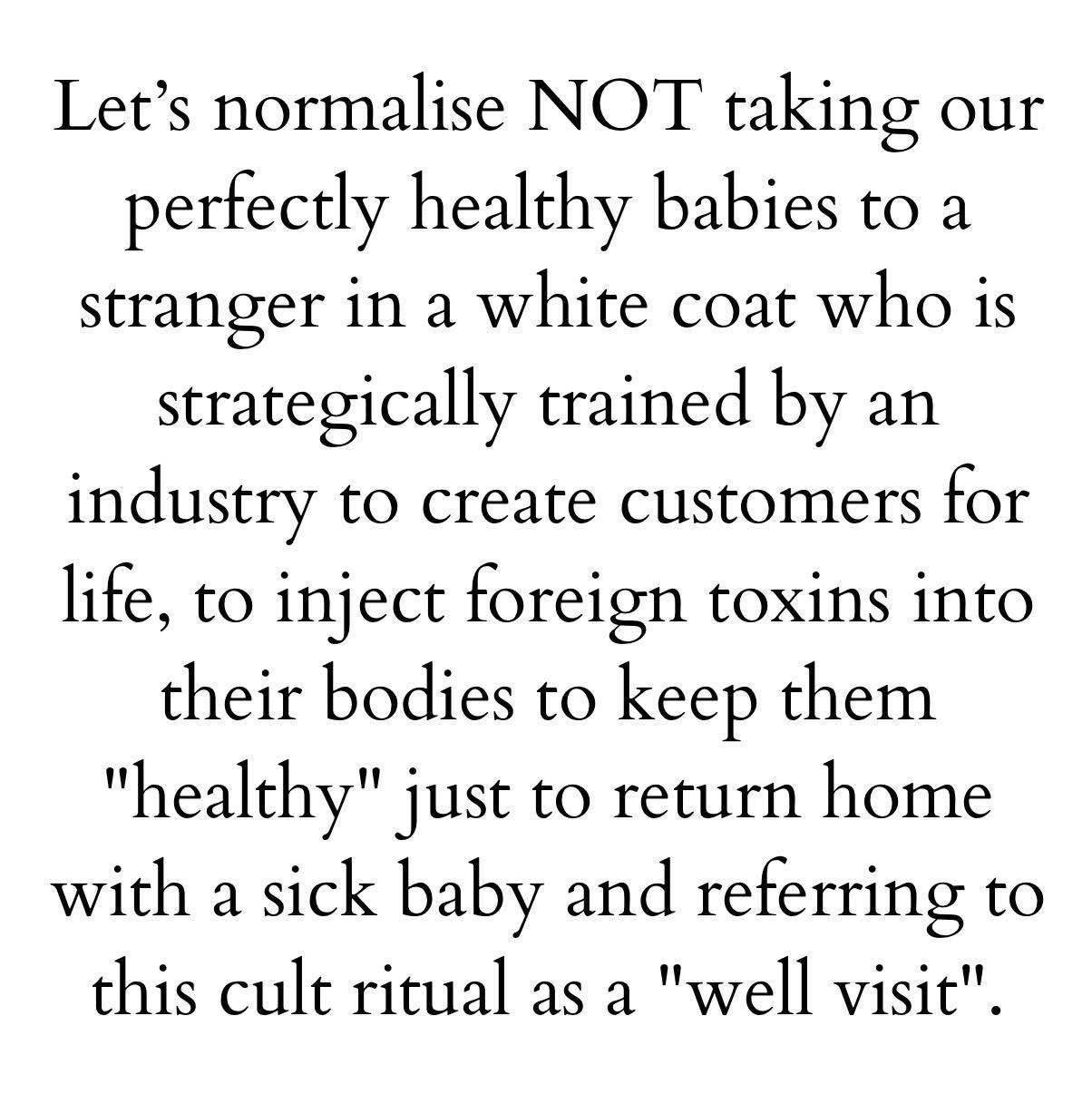 Let's normalise NOT taking our perfectly healthy babies to a stranger in a white coat who is strategically trained by an industry to create customers for life, to inject foreign toxins into their bodies to keep them "healthy" just to return home with a sick baby and referring to this cult ritual as a "well visit".